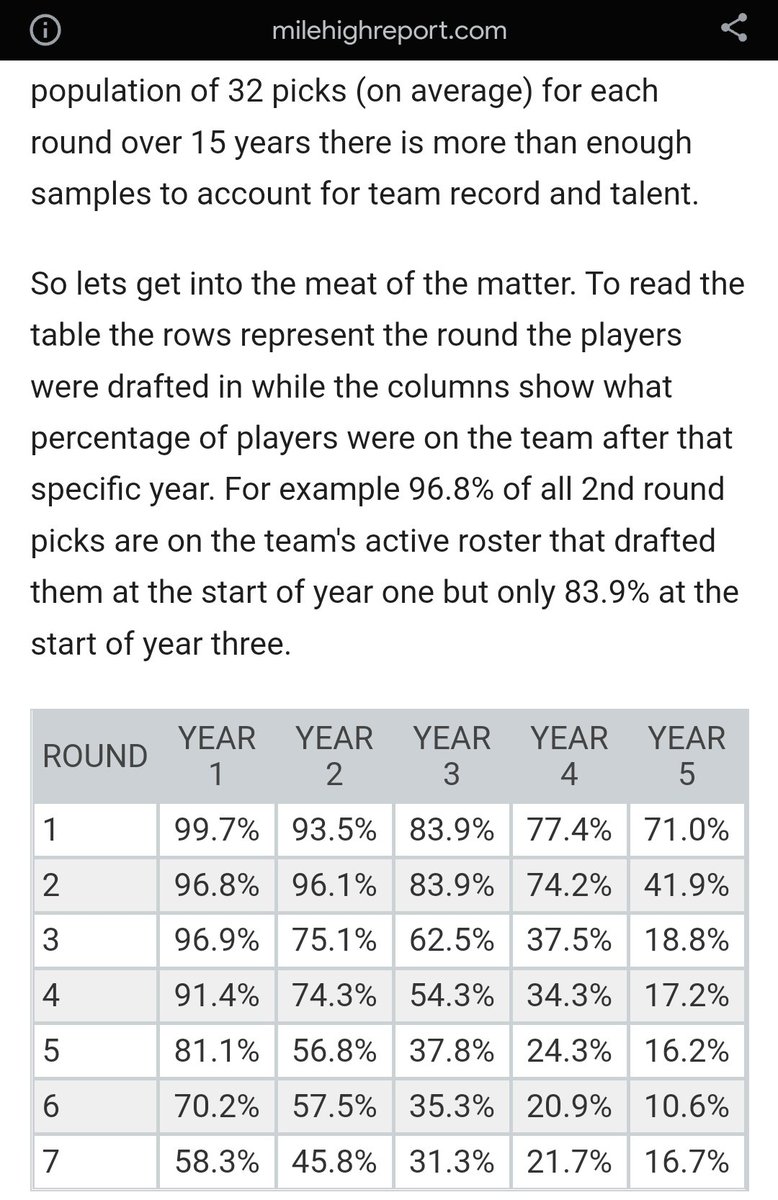 milehighreport.com

population of 32 picks (on average) for each round over 15 years there is more than enough samples to account for team record and talent.

So lets get into the meat of the matter. To read the table the rows represent the round the players were drafted in while the columns show what percentage of players were on the team after that specific year. For example 96.8% of all 2nd round picks are on the team's active roster that drafted them at the start of year one but only 83.9% at the start of year three.

| ROUND | YEAR 1 | YEAR 2 | YEAR 3 | YEAR 4 | YEAR 5 |
|---|---|---|---|---|---|
| 1 | 99.7% | 93.5% | 83.9% | 77.4% | 71.0% |
| 2 | 96.8% | 96.1% | 83.9% | 74.2% | 41.9% |
| 3 | 96.9% | 75.1% | 62.5% | 37.5% | 18.8% |
| 4 | 91.4% | 74.3% | 54.3% | 34.3% | 17.2% |
| 5 | 81.1% | 56.8% | 37.8% | 24.3% | 16.2% |
| 6 | 70.2% | 57.5% | 35.3% | 20.9% | 10.6% |
| 7 | 58.3% | 45.8% | 31.3% | 21.7% | 16.7% |